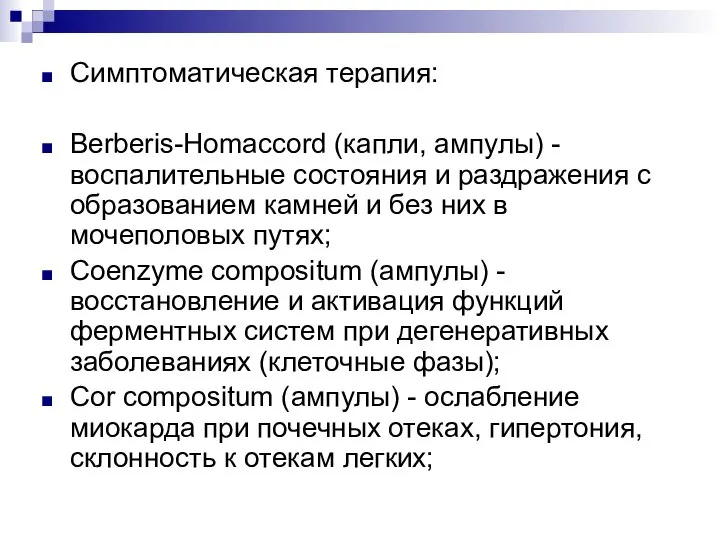 Симптоматическая терапия:

Berberis-Homaccord (капли, ампулы) - воспалительные состояния и раздражения с образованием камней и без них в мочеполовых путях;

Coenzyme compositum (ампулы) - восстановление и активация функций ферментных систем при дегенеративных заболеваниях (клеточные фазы);

Cor compositum (ампулы) - ослабление миокарда при почечных отеках, гипертония, склонность к отекам легких;